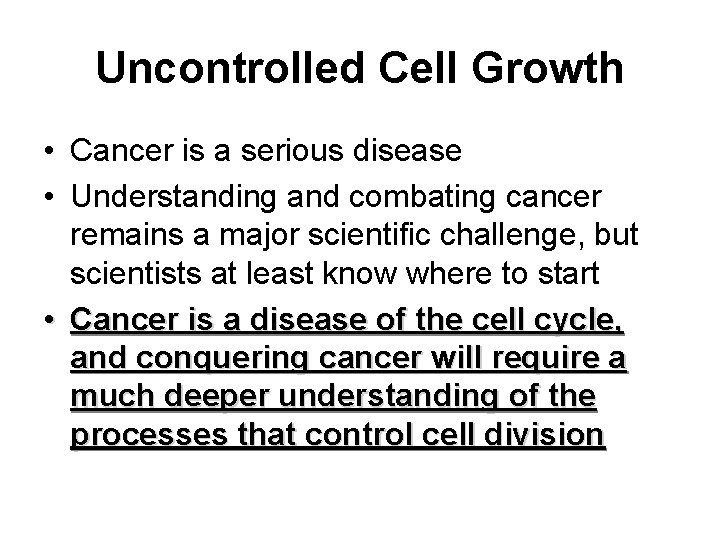 Uncontrolled Cell Growth

• Cancer is a serious disease

• Understanding and combating cancer remains a major scientific challenge, but scientists at least know where to start

• Cancer is a disease of the cell cycle, and conquering cancer will require a much deeper understanding of the processes that control cell division